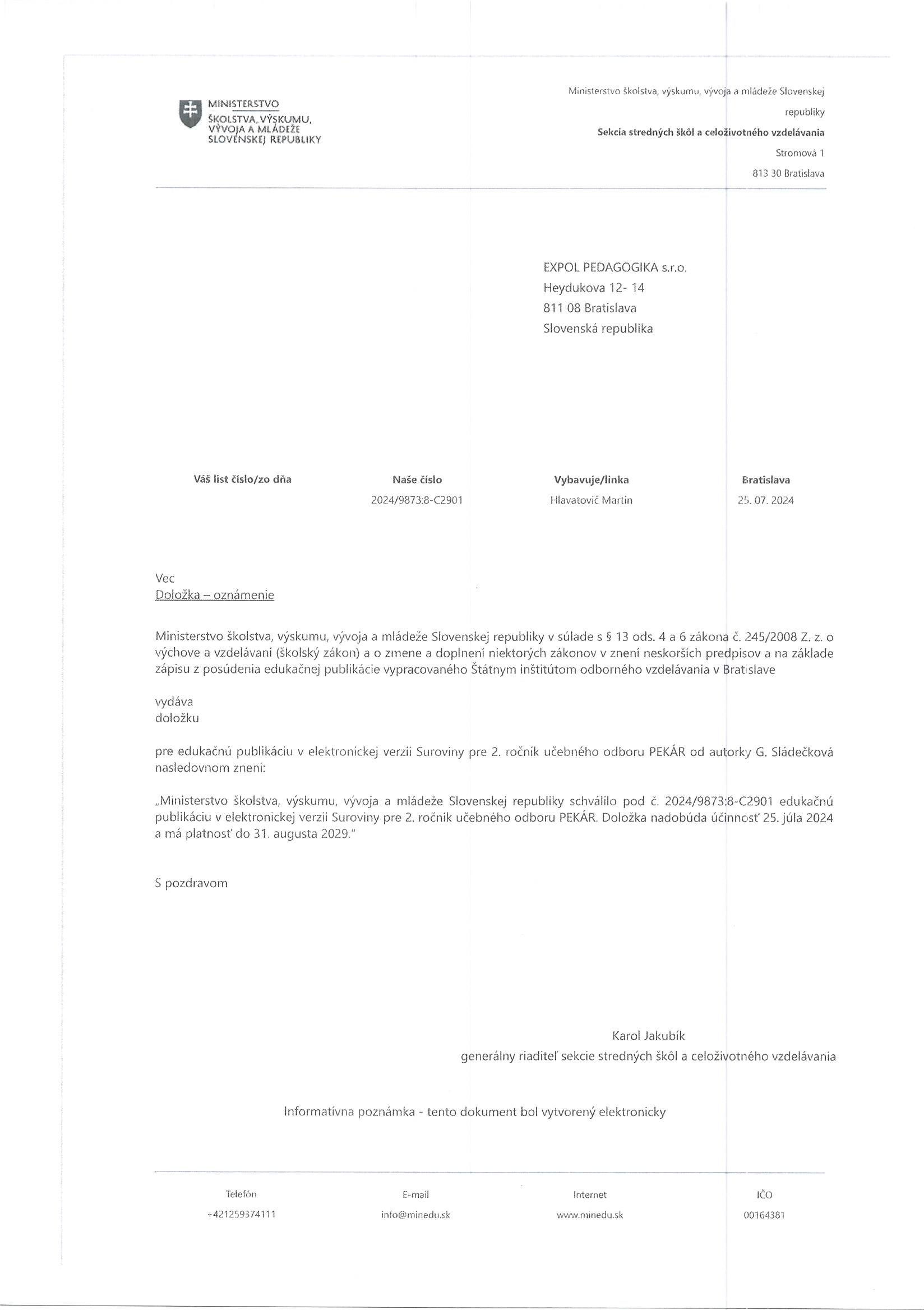 MINISTERSTVO ŠKOLSTVA, VÝSKUMU, VÝVOJA A MLÁDEŽE SLOVENSKEJ REPUBLIKY

Ministerstvo školstva, výskumu, vývoja a mládeže Slovenskej republiky
Sekcia stredných škôl a celoživotného vzdelávania
Stromová 1
813 30 Bratislava

EXPOL PEDAGOGIKA s.r.o.
Heydukova 12- 14
811 08 Bratislava
Slovenská republika

| Váš list číslo/zo dňa | Naše číslo | Vybavuje/linka | Bratislava |
|---|---|---|---|
| | 2024/9873:8-C2901 | Hlavatovič Martin | 25. 07. 2024 |

Vec
Doložka – oznámenie

Ministerstvo školstva, výskumu, vývoja a mládeže Slovenskej republiky v súlade s § 13 ods. 4 a 6 zákona č. 245/2008 Z. z. o výchove a vzdelávaní (školský zákon) a o zmene a doplnení niektorých zákonov v znení neskorších predpisov a na základe zápisu z posúdenia edukačnej publikácie vypracovaného Štátnym inštitútom odborného vzdelávania v Bratislave

vydáva
doložku

pre edukačnú publikáciu v elektronickej verzii Suroviny pre 2. ročník učebného odboru PEKÁR od autorky G. Sládečková nasledovnom znení:

„Ministerstvo školstva, výskumu, vývoja a mládeže Slovenskej republiky schválilo pod č. 2024/9873:8-C2901 edukačnú publikáciu v elektronickej verzii Suroviny pre 2. ročník učebného odboru PEKÁR. Doložka nadobúda účinnosť 25. júla 2024 a má platnosť do 31. augusta 2029."

S pozdravom

Karol Jakubík
generálny riaditeľ sekcie stredných škôl a celoživotného vzdelávania

Informatívna poznámka - tento dokument bol vytvorený elektronicky

| Telefón | E-mail | Internet | IČO |
|---|---|---|---|
| +421259374111 | info@minedu.sk | www.minedu.sk | 00164381 |